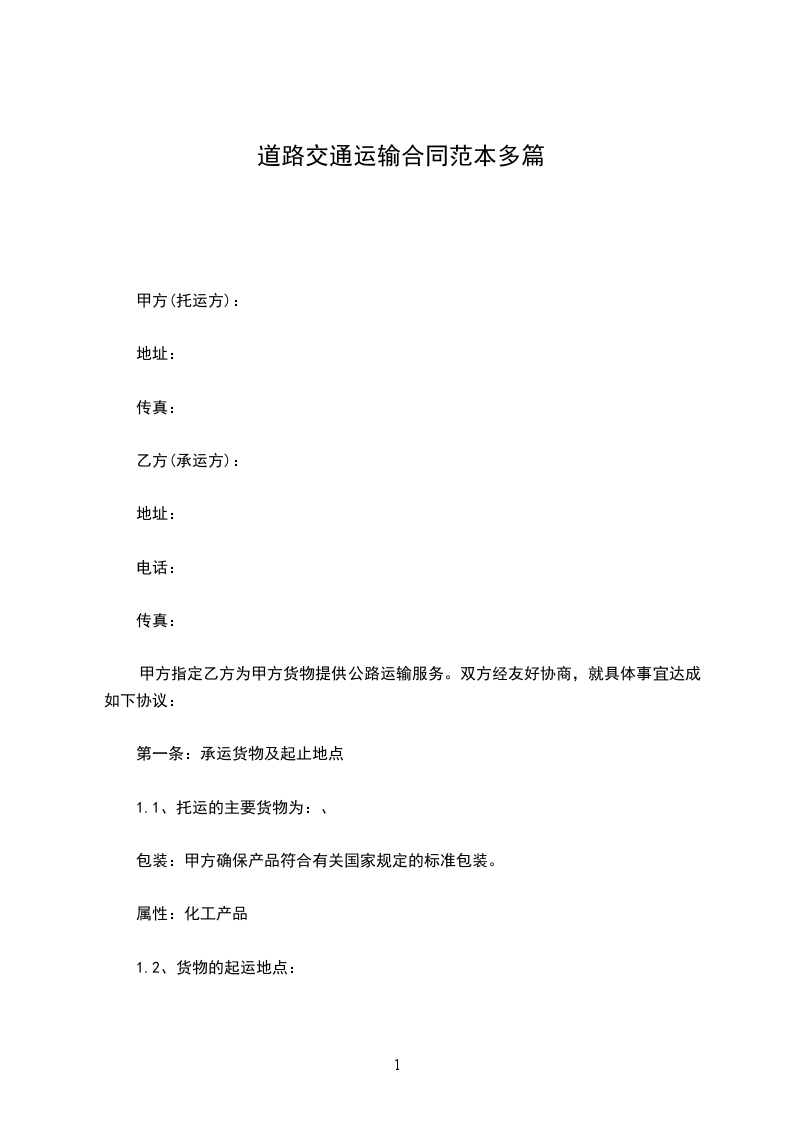 道路交通运输合同范本多篇

甲方(托运方)：

地址：

传真：

乙方(承运方)：

地址：

电话：

传真：

甲方指定乙方为甲方货物提供公路运输服务。双方经友好协商，就具体事宜达成如下协议：

第一条：承运货物及起止地点

1.1、托运的主要货物为：、

包装：甲方确保产品符合有关国家规定的标准包装。

属性：化工产品

1.2、货物的起运地点：

1